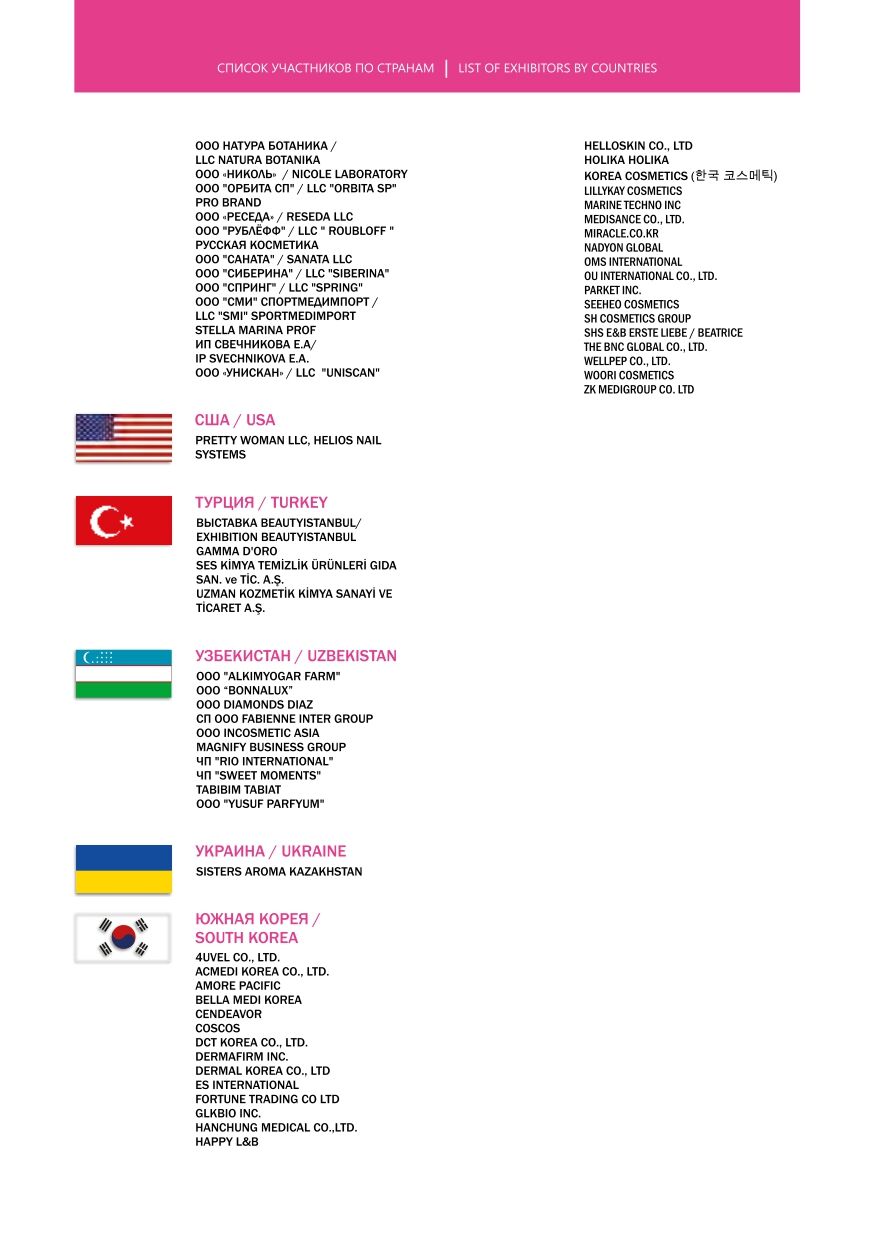 СПИСОК УЧАСТНИКОВ ПО СТРАНАМ | LIST OF EXHIBITORS BY COUNTRIES

ООО НАТУРА БОТАНИКА / LLC NATURA BOTANIKA
ООО «НИКОЛЬ» / NICOLE LABORATORY
ООО "ОРБИТА СП" / LLC "ORBITA SP"
PRO BRAND
ООО «РЕСЕДА» / RESEDA LLC
ООО "РУБЛЁФФ" / LLC " ROUBLOFF "
РУССКАЯ КОСМЕТИКА
ООО "САНАТА" / SANATA LLC
ООО "СИБЕРИНА" / LLC "SIBERINA"
ООО "СПРИНГ" / LLC "SPRING"
ООО "СМИ" СПОРТМЕДИМПОРТ / LLC "SMI" SPORTMEDIMPORT
STELLA MARINA PROF
ИП СВЕЧНИКОВА Е.А/ IP SVECHNIKOVA E.A.
ООО «УНИСКАН» / LLC "UNISCAN"

США / USA
PRETTY WOMAN LLC, HELIOS NAIL SYSTEMS

ТУРЦИЯ / TURKEY
ВЫСТАВКА BEAUTYISTANBUL/ EXHIBITION BEAUTYISTANBUL
GAMMA D'ORO
SES KİMYA TEMİZLİK ÜRÜNLERİ GIDA SAN. ve TİC. A.Ş.
UZMAN KOZMETİK KİMYA SANAYİ VE TİCARET A.Ş.

УЗБЕКИСТАН / UZBEKISTAN
ООО "ALKIMYOGAR FARM"
ООО "BONNALUX"
ООО DIAMONDS DIAZ
СП ООО FABIENNE INTER GROUP
ООО INCOSMETIC ASIA
MAGNIFY BUSINESS GROUP
ЧП "RIO INTERNATIONAL"
ЧП "SWEET MOMENTS"
TABIBIM TABIAT
ООО "YUSUF PARFYUM"

УКРАИНА / UKRAINE
SISTERS AROMA KAZAKHSTAN

ЮЖНАЯ КОРЕЯ / SOUTH KOREA
4UVEL CO., LTD.
ACMEDI KOREA CO., LTD.
AMORE PACIFIC
BELLA MEDI KOREA
CENDEAVOR
COSCOS
DCT KOREA CO., LTD.
DERMAFIRM INC.
DERMAL KOREA CO., LTD
ES INTERNATIONAL
FORTUNE TRADING CO LTD
GLKBIO INC.
HANCHUNG MEDICAL CO.,LTD.
HAPPY L&B
HELLOSKIN CO., LTD
HOLIKA HOLIKA
KOREA COSMETICS (한국 코스메틱)
LILLYKAY COSMETICS
MARINE TECHNO INC
MEDISANCE CO., LTD.
MIRACLE.CO.KR
NADYON GLOBAL
OMS INTERNATIONAL
OU INTERNATIONAL CO., LTD.
PARKET INC.
SEEHEO COSMETICS
SH COSMETICS GROUP
SHS E&B ERSTE LIEBE / BEATRICE
THE BNC GLOBAL CO., LTD.
WELLPEP CO., LTD.
WOORI COSMETICS
ZK MEDIGROUP CO. LTD